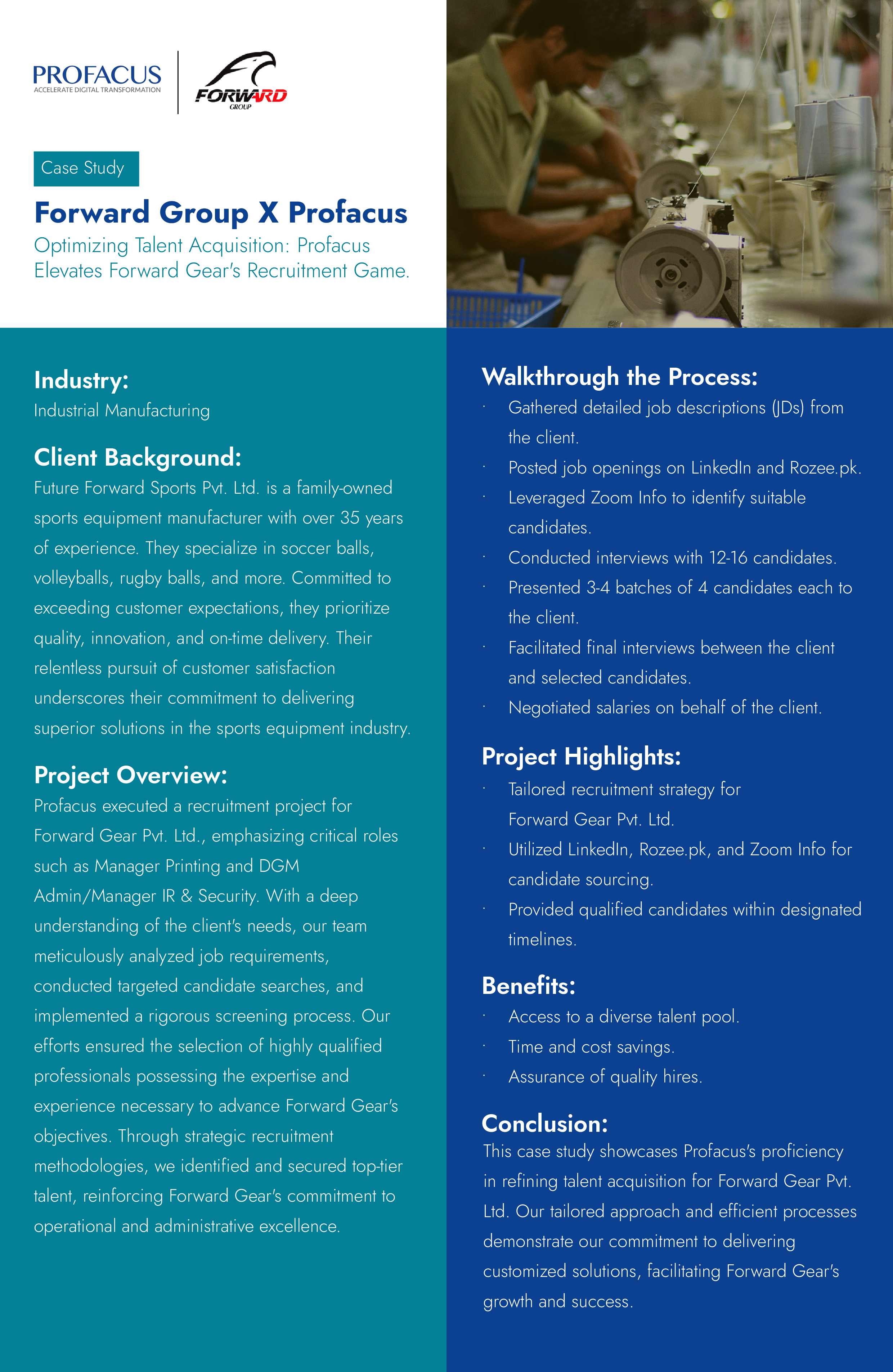 PROFACUS
ACCELERATE DIGITAL TRANSFORMATION

FORWARD
GROUP

Case Study

Forward Group X Profacus

Optimizing Talent Acquisition: Profacus Elevates Forward Gear's Recruitment Game.

Industry:
Industrial Manufacturing

Client Background:
Future Forward Sports Pvt. Ltd. is a family-owned sports equipment manufacturer with over 35 years of experience. They specialize in soccer balls, volleyballs, rugby balls, and more. Committed to exceeding customer expectations, they prioritize quality, innovation, and on-time delivery. Their relentless pursuit of customer satisfaction underscores their commitment to delivering superior solutions in the sports equipment industry.

Project Overview:
Profacus executed a recruitment project for Forward Gear Pvt. Ltd., emphasizing critical roles such as Manager Printing and DGM Admin/Manager IR & Security. With a deep understanding of the client's needs, our team meticulously analyzed job requirements, conducted targeted candidate searches, and implemented a rigorous screening process. Our efforts ensured the selection of highly qualified professionals possessing the expertise and experience necessary to advance Forward Gear's objectives. Through strategic recruitment methodologies, we identified and secured top-tier talent, reinforcing Forward Gear's commitment to operational and administrative excellence.

Walkthrough the Process:
• Gathered detailed job descriptions (JDs) from the client.
• Posted job openings on LinkedIn and Rozee.pk.
• Leveraged Zoom Info to identify suitable candidates.
• Conducted interviews with 12-16 candidates.
• Presented 3-4 batches of 4 candidates each to the client.
• Facilitated final interviews between the client and selected candidates.
• Negotiated salaries on behalf of the client.

Project Highlights:
• Tailored recruitment strategy for Forward Gear Pvt. Ltd.
• Utilized LinkedIn, Rozee.pk, and Zoom Info for candidate sourcing.
• Provided qualified candidates within designated timelines.

Benefits:
• Access to a diverse talent pool.
• Time and cost savings.
• Assurance of quality hires.

Conclusion:
This case study showcases Profacus's proficiency in refining talent acquisition for Forward Gear Pvt. Ltd. Our tailored approach and efficient processes demonstrate our commitment to delivering customized solutions, facilitating Forward Gear's growth and success.